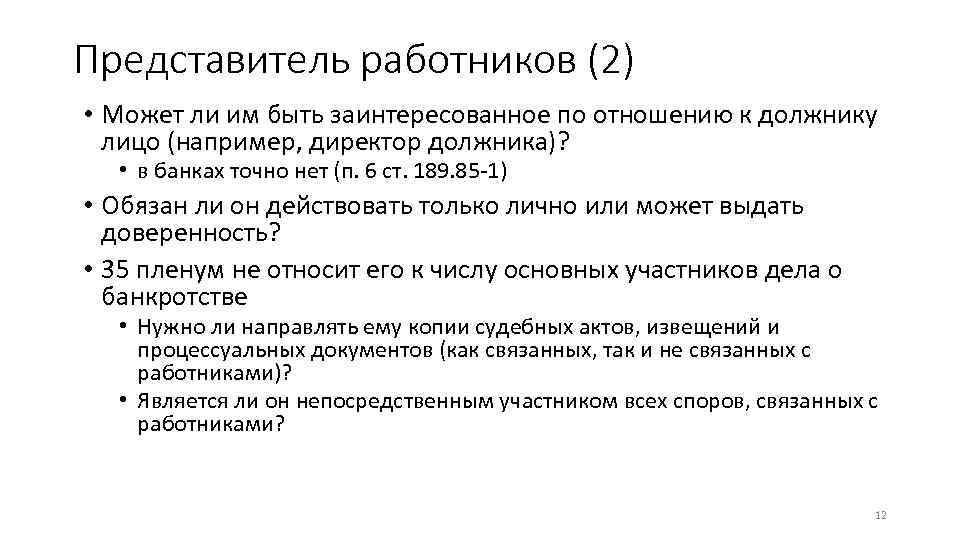 Представитель работников (2)

• Может ли им быть заинтересованное по отношению к должнику лицо (например, директор должника)?
  • в банках точно нет (п. 6 ст. 189.85-1)
• Обязан ли он действовать только лично или может выдать доверенность?
• 35 пленум не относит его к числу основных участников дела о банкротстве
  • Нужно ли направлять ему копии судебных актов, извещений и процессуальных документов (как связанных, так и не связанных с работниками)?
  • Является ли он непосредственным участником всех споров, связанных с работниками?

12